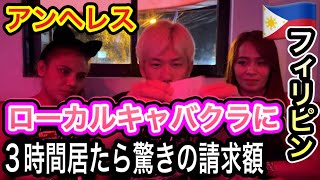 アンヘレス

フィリピン

ローカルキャバクラに

３時間居たら驚きの請求額